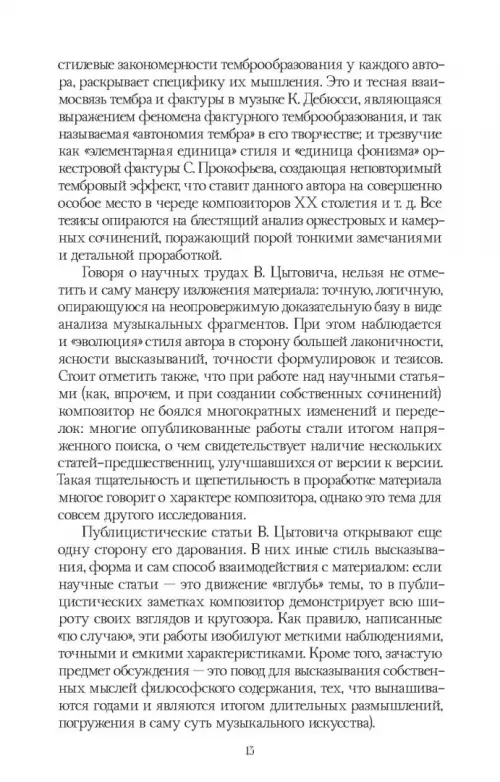 стилевые закономерности темброобразования у каждого автора, раскрывает специфику их мышления. Это и тесная взаимосвязь тембра и фактуры в музыке К. Дебюсси, являющаяся выражением феномена фактурного темброобразования, и так называемая «автономия тембра» в его творчестве; и трезвучие как «элементарная единица» стиля и «единица фонизма» оркестровой фактуры С. Прокофьева, создающая неповторимый тембровый эффект, что ставит данного автора на совершенно особое место в череде композиторов XX столетия и т. д. Все тезисы опираются на блестящий анализ оркестровых и камерных сочинений, поражающий порой тонкими замечаниями и детальной проработкой.

Говоря о научных трудах В. Цытовича, нельзя не отметить и саму манеру изложения материала: точную, логичную, опирающуюся на неопровержимую доказательную базу в виде анализа музыкальных фрагментов. При этом наблюдается и «эволюция» стиля автора в сторону большей лаконичности, ясности высказываний, точности формулировок и тезисов. Стоит отметить также, что при работе над научными статьями (как, впрочем, и при создании собственных сочинений) композитор не боялся многократных изменений и переделок: многие опубликованные работы стали итогом напряженного поиска, о чем свидетельствует наличие нескольких статей-предшественниц, улучшавшихся от версии к версии. Такая тщательность и щепетильность в проработке материала многое говорит о характере композитора, однако это тема для совсем другого исследования.

Публицистические статьи В. Цытовича открывают еще одну сторону его дарования. В них иные стиль высказывания, форма и сам способ взаимодействия с материалом: если научные статьи — это движение «вглубь» темы, то в публицистических заметках композитор демонстрирует всю широту своих взглядов и кругозора. Как правило, написанные «по случаю», эти работы изобилуют меткими наблюдениями, точными и емкими характеристиками. Кроме того, зачастую предмет обсуждения — это повод для высказывания собственных мыслей философского содержания, тех, что вынашиваются годами и являются итогом длительных размышлений, погружения в саму суть музыкального искусства).

13